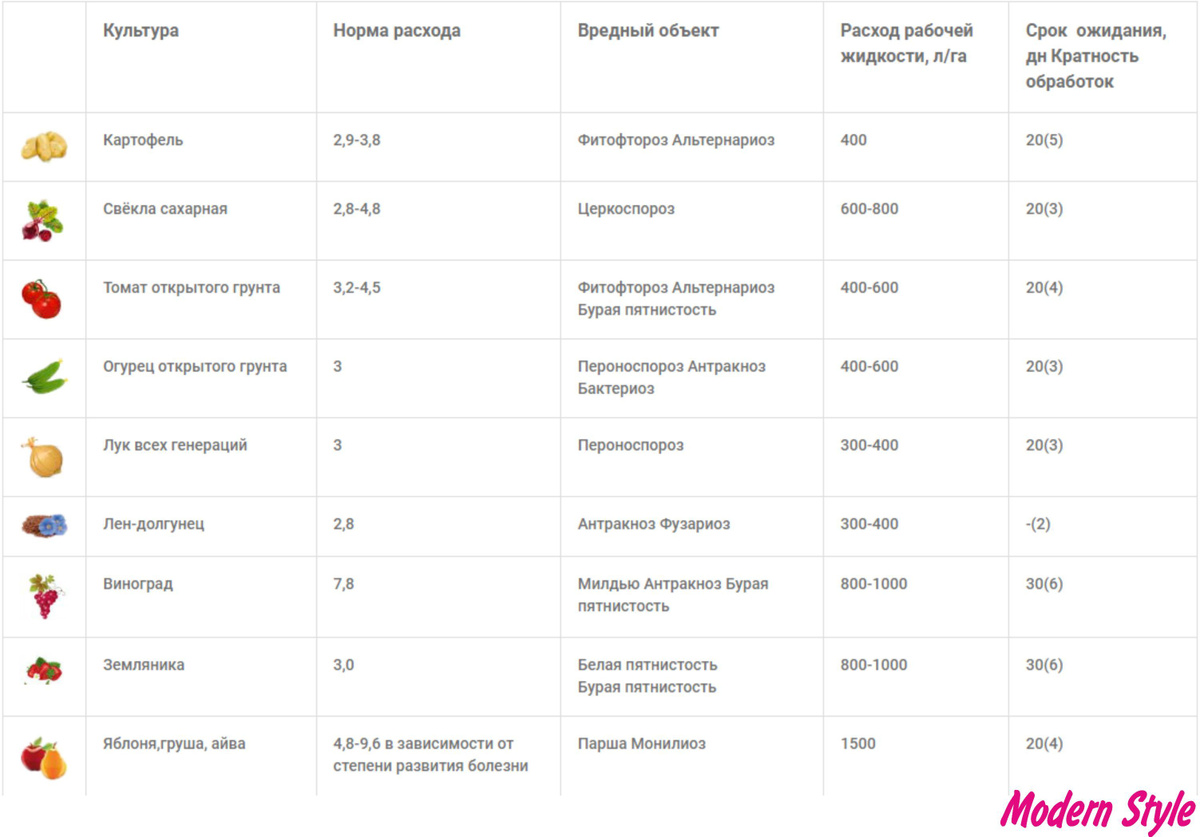 |  | Культура | Норма расхода | Вредный объект | Расход рабочей жидкости, л/га | Срок ожидания, дн Кратность обработок |
|---|---|---|---|---|---|
|  | Картофель | 2,9-3,8 | Фитофтороз Альтернариоз | 400 | 20(5) |
|  | Свёкла сахарная | 2,8-4,8 | Церкоспороз | 600-800 | 20(3) |
|  | Томат открытого грунта | 3,2-4,5 | Фитофтороз Альтернариоз Бурая пятнистость | 400-600 | 20(4) |
|  | Огурец открытого грунта | 3 | Пероноспороз Антракноз Бактериоз | 400-600 | 20(3) |
|  | Лук всех генераций | 3 | Пероноспороз | 300-400 | 20(3) |
|  | Лен-долгунец | 2,8 | Антракноз Фузариоз | 300-400 | -(2) |
|  | Виноград | 7,8 | Милдью Антракноз Бурая пятнистость | 800-1000 | 30(6) |
|  | Земляника | 3,0 | Белая пятнистость Бурая пятнистость | 800-1000 | 30(6) |
|  | Яблоня,груша, айва | 4,8-9,6 в зависимости от степени развития болезни | Парша Монилиоз | 1500 | 20(4) |

Modern Style